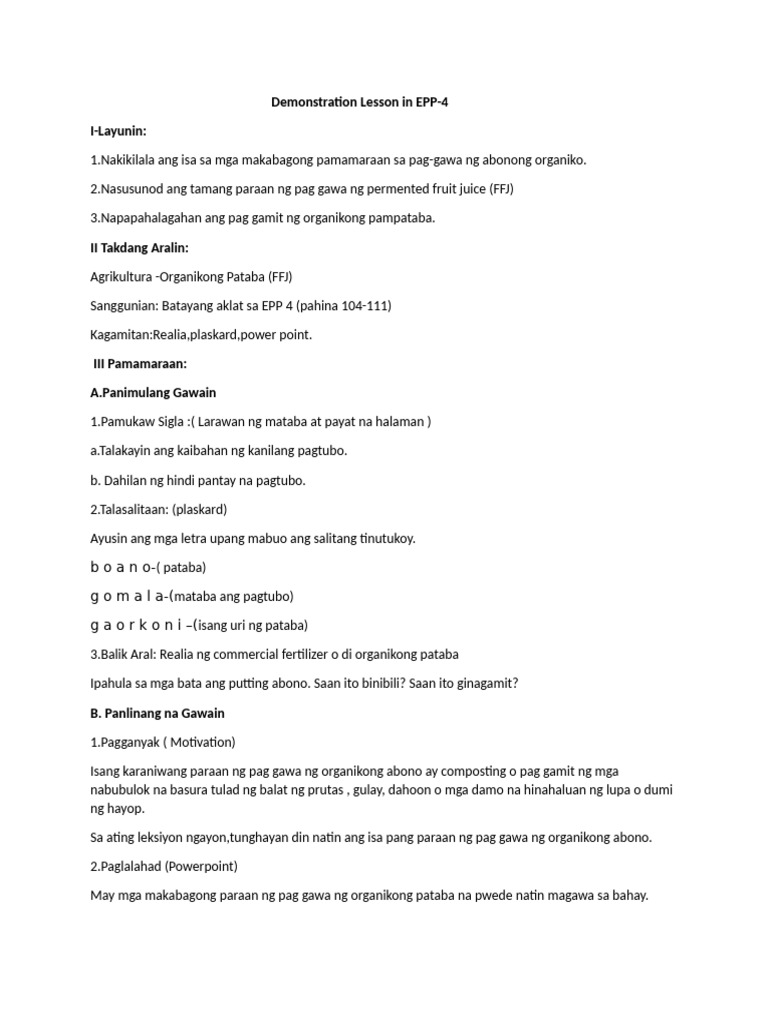 Demonstration Lesson in EPP-4

I-Layunin:

1.Nakikilala ang isa sa mga makabagong pamamaraan sa pag-gawa ng abonong organiko.

2.Nasusunod ang tamang paraan ng pag gawa ng permented fruit juice (FFJ)

3.Napapahalagahan ang pag gamit ng organikong pampataba.

II Takdang Aralin:

Agrikultura -Organikong Pataba (FFJ)

Sanggunian: Batayang aklat sa EPP 4 (pahina 104-111)

Kagamitan:Realia,plaskard,power point.

III Pamamaraan:

A.Panimulang Gawain

1.Pamukaw Sigla :( Larawan ng mataba at payat na halaman )

a.Talakayin ang kaibahan ng kanilang pagtubo.

b. Dahilan ng hindi pantay na pagtubo.

2.Talasalitaan: (plaskard)

Ayusin ang mga letra upang mabuo ang salitang tinutukoy.

b o a n o-( pataba)

g o m a l a-(mataba ang pagtubo)

g a o r k o n i –(isang uri ng pataba)

3.Balik Aral: Realia ng commercial fertilizer o di organikong pataba

Ipahula sa mga bata ang putting abono. Saan ito binibili? Saan ito ginagamit?

B. Panlinang na Gawain

1.Pagganyak ( Motivation)

Isang karaniwang paraan ng pag gawa ng organikong abono ay composting o pag gamit ng mga nabubulok na basura tulad ng balat ng prutas , gulay, dahoon o mga damo na hinahaluan ng lupa o dumi ng hayop.

Sa ating leksiyon ngayon,tunghayan din natin ang isa pang paraan ng pag gawa ng organikong abono.

2.Paglalahad (Powerpoint)

May mga makabagong paraan ng pag gawa ng organikong pataba na pwede natin magawa sa bahay.